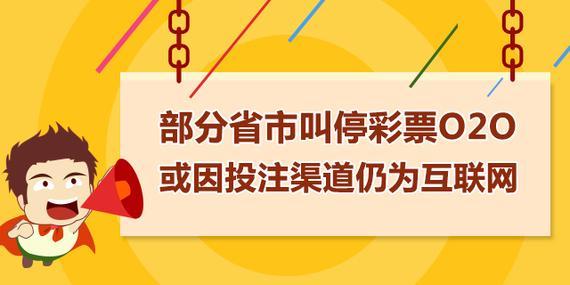 部分省市叫停彩票O2O
或因投注渠道仍为互联网